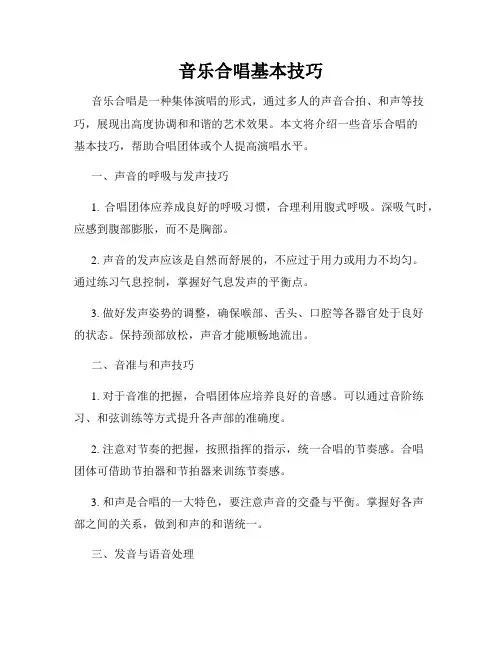 音乐合唱基本技巧

音乐合唱是一种集体演唱的形式，通过多人的声音合拍、和声等技巧，展现出高度协调和和谐的艺术效果。本文将介绍一些音乐合唱的基本技巧，帮助合唱团体或个人提高演唱水平。

一、声音的呼吸与发声技巧

1. 合唱团体应养成良好的呼吸习惯，合理利用腹式呼吸。深吸气时，应感到腹部膨胀，而不是胸部。

2. 声音的发声应该是自然而舒展的，不应过于用力或用力不均匀。通过练习气息控制，掌握好气息发声的平衡点。

3. 做好发声姿势的调整，确保喉部、舌头、口腔等各器官处于良好的状态。保持颈部放松，声音才能顺畅地流出。

二、音准与和声技巧

1. 对于音准的把握，合唱团体应培养良好的音感。可以通过音阶练习、和弦训练等方式提升各声部的准确度。

2. 注意对节奏的把握，按照指挥的指示，统一合唱的节奏感。合唱团体可借助节拍器和节拍器来训练节奏感。

3. 和声是合唱的一大特色，要注意声音的交叠与平衡。掌握好各声部之间的关系，做到和声的和谐统一。

三、发音与语音处理